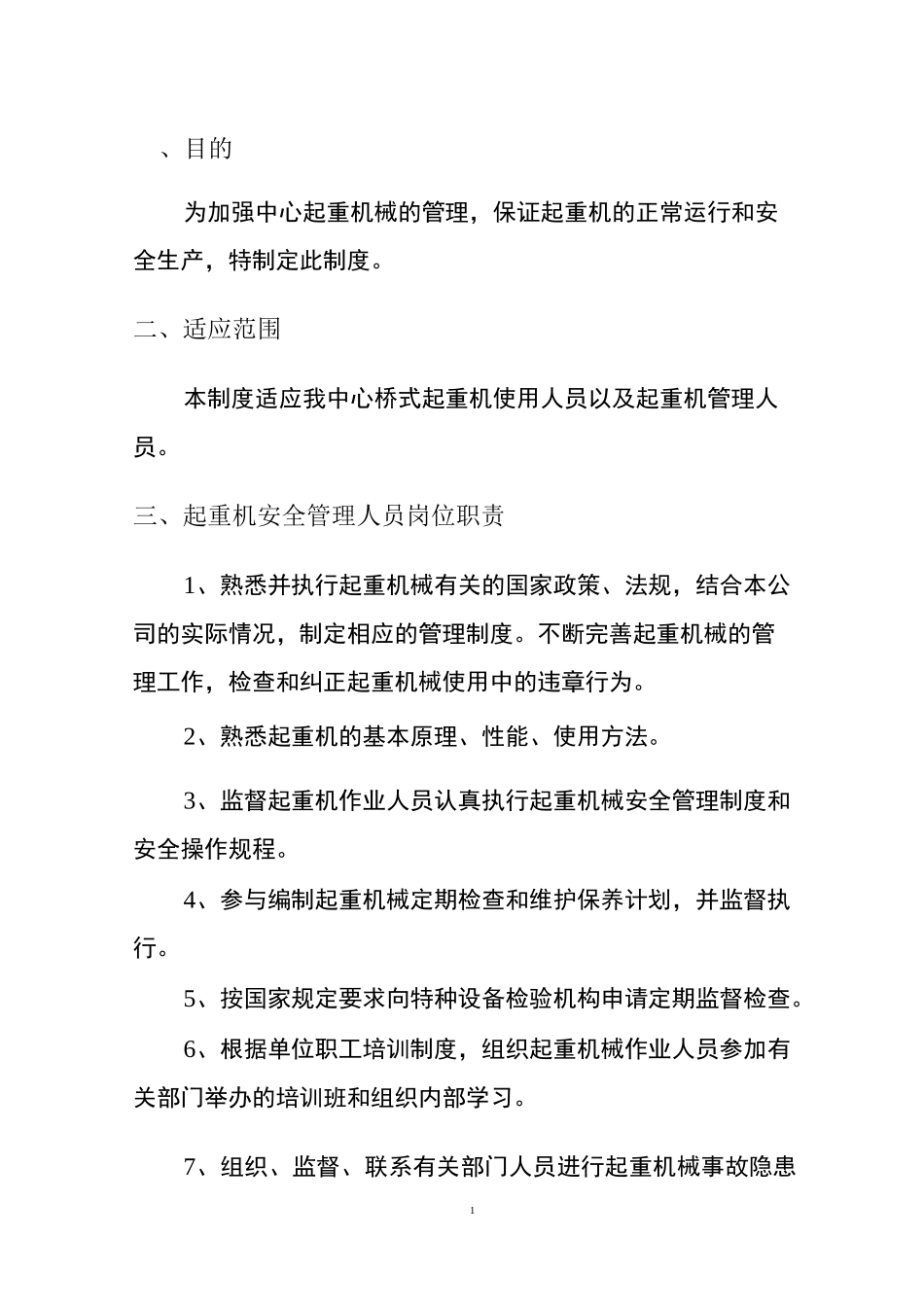 、目的

为加强中心起重机械的管理，保证起重机的正常运行和安全生产，特制定此制度。

二、适应范围

本制度适应我中心桥式起重机使用人员以及起重机管理人员。

三、起重机安全管理人员岗位职责

1、熟悉并执行起重机械有关的国家政策、法规，结合本公司的实际情况，制定相应的管理制度。不断完善起重机械的管理工作，检查和纠正起重机械使用中的违章行为。

2、熟悉起重机的基本原理、性能、使用方法。

3、监督起重机作业人员认真执行起重机械安全管理制度和安全操作规程。

4、参与编制起重机械定期检查和维护保养计划，并监督执行。

5、按国家规定要求向特种设备检验机构申请定期监督检查。

6、根据单位职工培训制度，组织起重机械作业人员参加有关部门举办的培训班和组织内部学习。

7、组织、监督、联系有关部门人员进行起重机械事故隐患

1